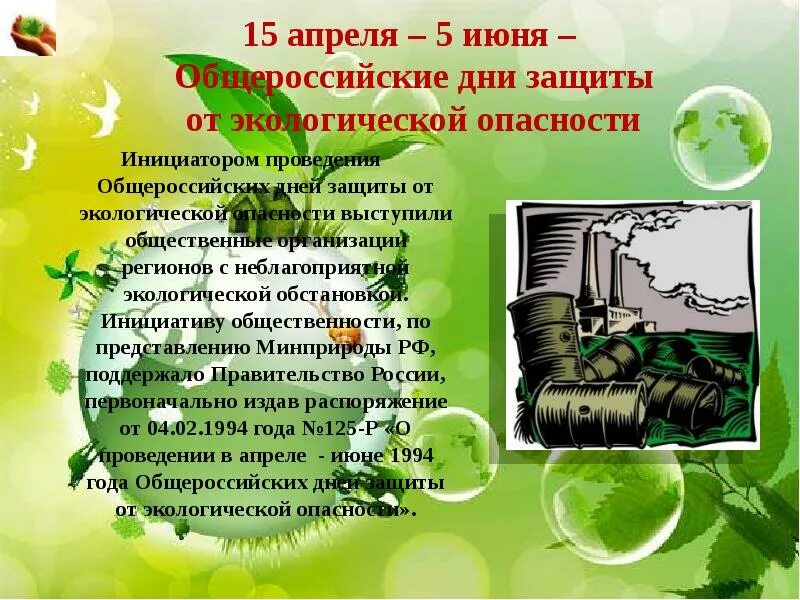 15 апреля – 5 июня – Общероссийские дни защиты от экологической опасности

Инициатором проведения Общероссийских дней защиты от экологической опасности выступили общественные организации регионов с неблагоприятной экологической обстановкой. Инициативу общественности, по представлению Минприроды РФ, поддержало Правительство России, первоначально издав распоряжение от 04.02.1994 года №125-Р «О проведении в апреле - июне 1994 года Общероссийских дней защиты от экологической опасности».